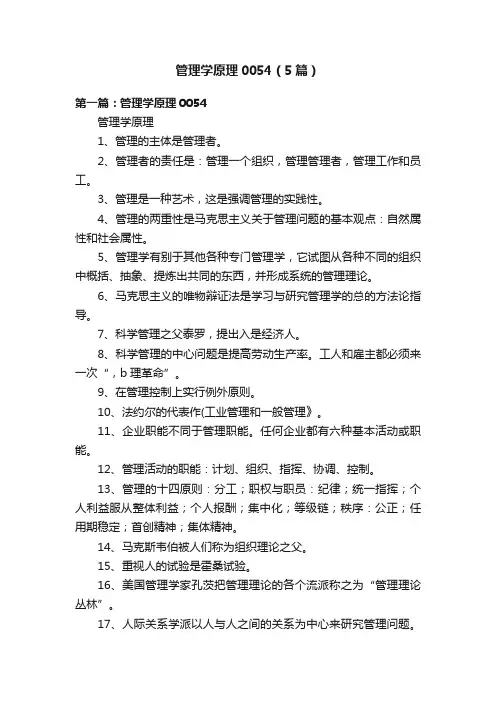 管理学原理 0054（5 篇）

第一篇：管理学原理 0054

管理学原理

1、管理的主体是管理者。

2、管理者的责任是：管理一个组织，管理管理者，管理工作和员工。

3、管理是一种艺术，这是强调管理的实践性。

4、管理的两重性是马克思主义关于管理问题的基本观点：自然属性和社会属性。

5、管理学有别于其他各种专门管理学，它试图从各种不同的组织中概括、抽象、提炼出共同的东西，并形成系统的管理理论。

6、马克思主义的唯物辩证法是学习与研究管理学的总的方法论指导。

7、科学管理之父泰罗，提出入是经济人。

8、科学管理的中心问题是提高劳动生产率。工人和雇主都必须来一次“，b 理革命”。

9、在管理控制上实行例外原则。

10、法约尔的代表作(工业管理和一般管理》。

11、企业职能不同于管理职能。任何企业都有六种基本活动或职能。

12、管理活动的职能：计划、组织、指挥、协调、控制。

13、管理的十四原则：分工；职权与职员：纪律；统一指挥；个人利益服从整体利益；个人报酬；集中化；等级链；秩序：公正；任用期稳定；首创精神；集体精神。

14、马克斯韦伯被人们称为组织理论之父。

15、重视人的试验是霍桑试验。

16、美国管理学家孔茨把管理理论的各个流派称之为“管理理论丛林”。

17、人际关系学派以人与人之间的关系为中心来研究管理问题。